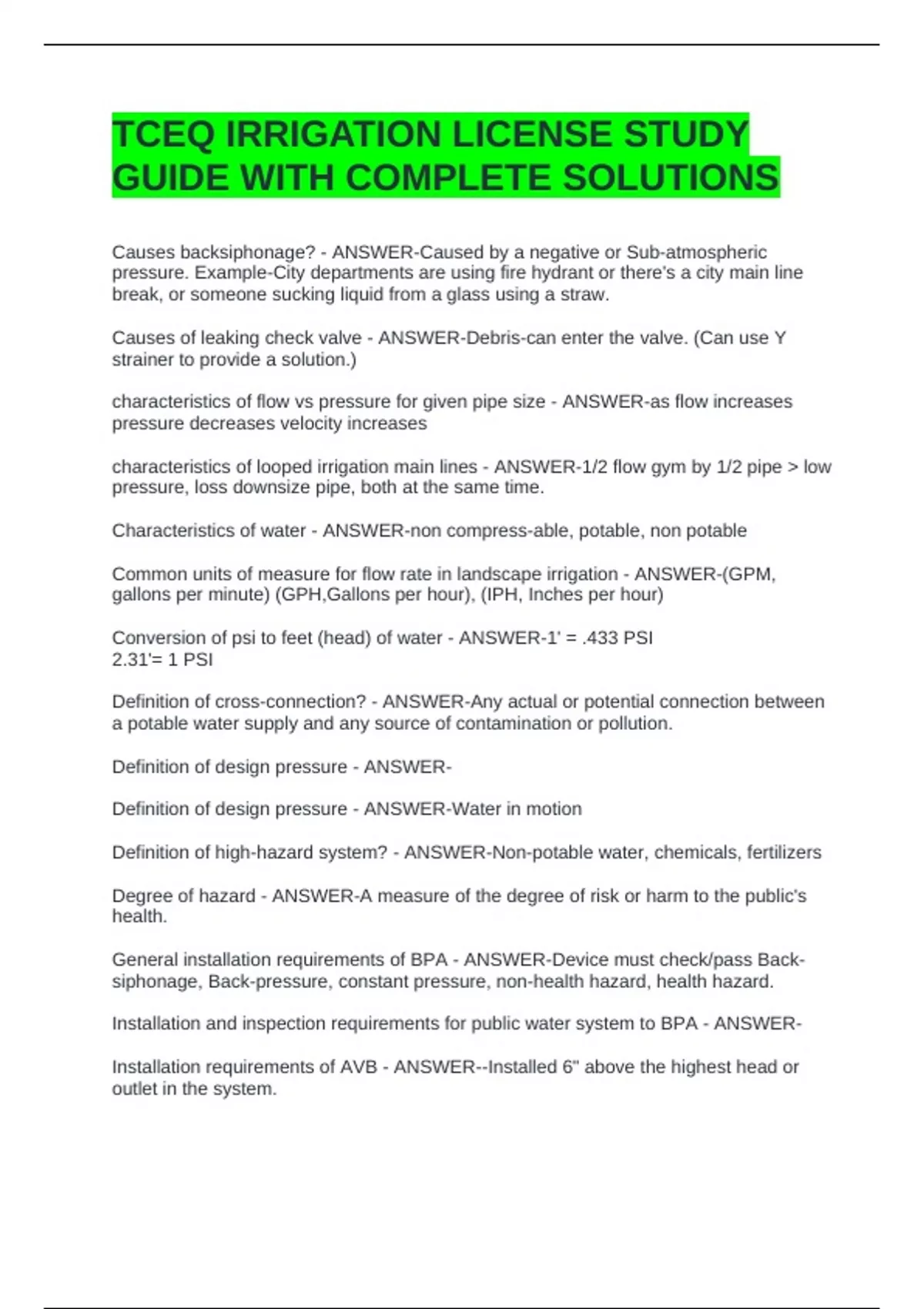 TCEQ IRRIGATION LICENSE STUDY GUIDE WITH COMPLETE SOLUTIONS

Causes backsiphonage? - ANSWER-Caused by a negative or Sub-atmospheric pressure. Example-City departments are using fire hydrant or there's a city main line break, or someone sucking liquid from a glass using a straw.

Causes of leaking check valve - ANSWER-Debris-can enter the valve. (Can use Y strainer to provide a solution.)

characteristics of flow vs pressure for given pipe size - ANSWER-as flow increases pressure decreases velocity increases

characteristics of looped irrigation main lines - ANSWER-1/2 flow gym by 1/2 pipe > low pressure, loss downsize pipe, both at the same time.

Characteristics of water - ANSWER-non compress-able, potable, non potable

Common units of measure for flow rate in landscape irrigation - ANSWER-(GPM, gallons per minute) (GPH,Gallons per hour), (IPH, Inches per hour)

Conversion of psi to feet (head) of water - ANSWER-1' = .433 PSI
2.31'= 1 PSI

Definition of cross-connection? - ANSWER-Any actual or potential connection between a potable water supply and any source of contamination or pollution.

Definition of design pressure - ANSWER-

Definition of design pressure - ANSWER-Water in motion

Definition of high-hazard system? - ANSWER-Non-potable water, chemicals, fertilizers

Degree of hazard - ANSWER-A measure of the degree of risk or harm to the public's health.

General installation requirements of BPA - ANSWER-Device must check/pass Back-siphonage, Back-pressure, constant pressure, non-health hazard, health hazard.

Installation and inspection requirements for public water system to BPA - ANSWER-

Installation requirements of AVB - ANSWER--Installed 6" above the highest head or outlet in the system.